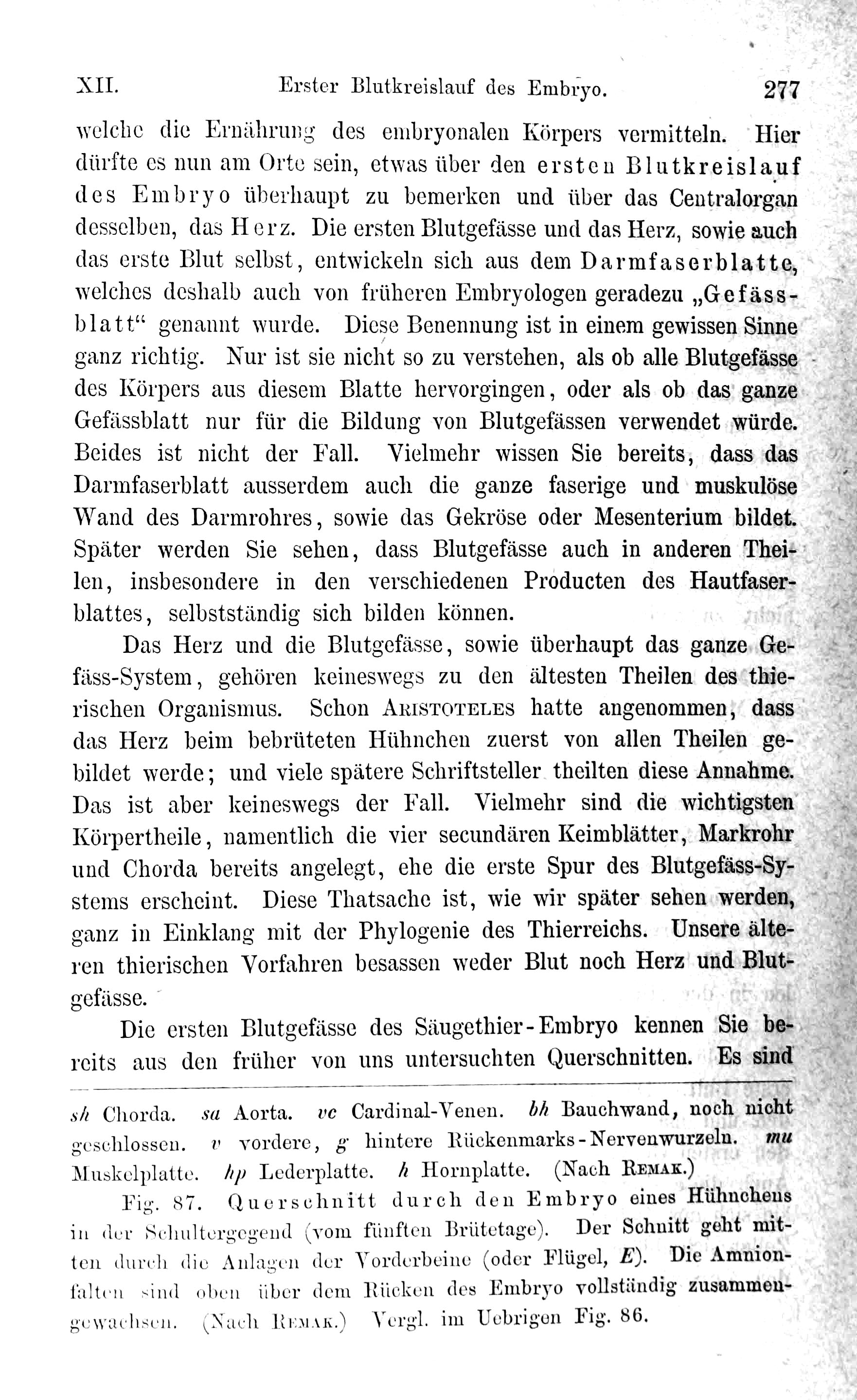 XII. Erster Blutkreislauf des Embryo. 277

welche die Ernährung des embryonalen Körpers vermitteln. Hier dürfte es nun am Orte sein, etwas über den ersten Blutkreislauf des Embryo überhaupt zu bemerken und über das Centralorgan desselben, das Herz. Die ersten Blutgefässe und das Herz, sowie auch das erste Blut selbst, entwickeln sich aus dem Darmfaserblatte, welches deshalb auch von früheren Embryologen geradezu „Gefässblatt“ genannt wurde. Diese Benennung ist in einem gewissen Sinne ganz richtig. Nur ist sie nicht so zu verstehen, als ob alle Blutgefässe des Körpers aus diesem Blatte hervorgingen, oder als ob das ganze Gefässblatt nur für die Bildung von Blutgefässen verwendet würde. Beides ist nicht der Fall. Vielmehr wissen Sie bereits, dass das Darmfaserblatt ausserdem auch die ganze faserige und muskulöse Wand des Darmrohres, sowie das Gekröse oder Mesenterium bildet. Später werden Sie sehen, dass Blutgefässe auch in anderen Theilen, insbesondere in den verschiedenen Producten des Hautfaserblattes, selbstständig sich bilden können.

Das Herz und die Blutgefässe, sowie überhaupt das ganze Gefäss-System, gehören keineswegs zu den ältesten Theilen des thierischen Organismus. Schon Aristoteles hatte angenommen, dass das Herz beim bebrüteten Hühnchen zuerst von allen Theilen gebildet werde; und viele spätere Schriftsteller theilten diese Annahme. Das ist aber keineswegs der Fall. Vielmehr sind die wichtigsten Körpertheile, namentlich die vier secundären Keimblätter, Markrohr und Chorda bereits angelegt, ehe die erste Spur des Blutgefäss-Systems erscheint. Diese Thatsache ist, wie wir später sehen werden, ganz in Einklang mit der Phylogenie des Thierreichs. Unsere älteren thierischen Vorfahren besassen weder Blut noch Herz und Blutgefässe.

Die ersten Blutgefässe des Säugethier-Embryo kennen Sie bereits aus den früher von uns untersuchten Querschnitten. Es sind

sh Chorda. sa Aorta. vc Cardinal-Venen. bh Bauchwand, noch nicht geschlossen. v vordere, g hintere Rückenmarks-Nervenwurzeln. mu Muskelplatte. hp Lederplatte. h Hornplatte. (Nach Remak.)

Fig. 87. Querschnitt durch den Embryo eines Hühnchens in der Schultergegend (vom fünften Brütetage). Der Schnitt geht mitten durch die Anlagen der Vorderbeine (oder Flügel, E). Die Amnionfalten sind oben über dem Rücken des Embryo vollständig zusammengewachsen. (Nach Remak.) Vergl. im Uebrigen Fig. 86.